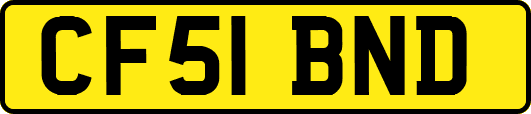 CF51 BND